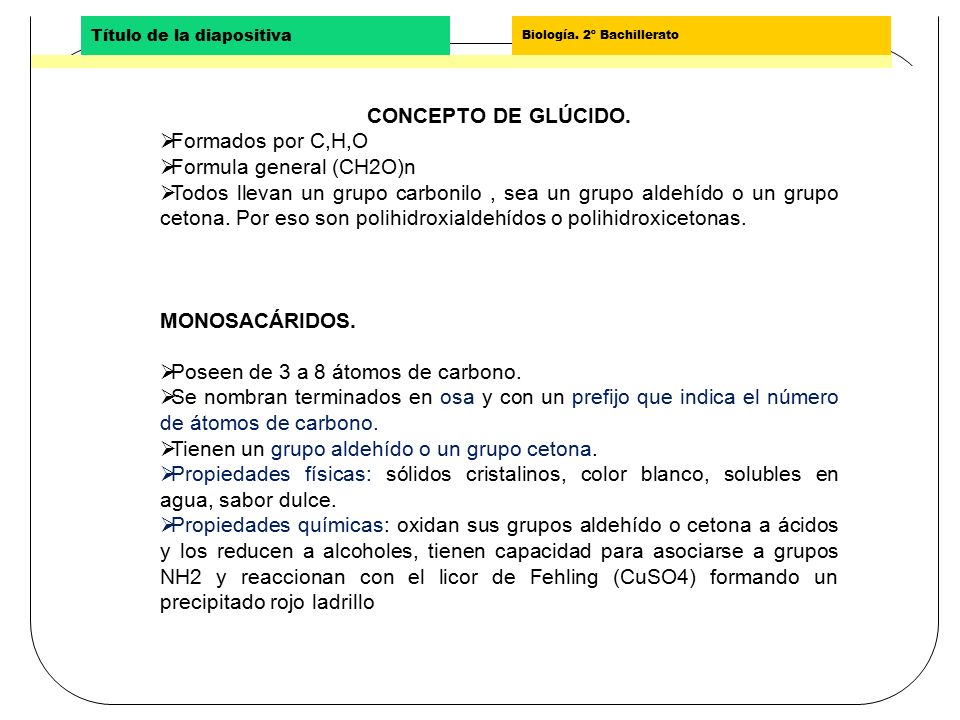 Título de la diapositiva

Biología. 2º Bachillerato

CONCEPTO DE GLÚCIDO.

➢Formados por C,H,O
➢Formula general (CH2O)n
➢Todos llevan un grupo carbonilo , sea un grupo aldehído o un grupo cetona. Por eso son polihidroxialdehídos o polihidroxicetonas.

MONOSACÁRIDOS.

➢Poseen de 3 a 8 átomos de carbono.
➢Se nombran terminados en osa y con un prefijo que indica el número de átomos de carbono.
➢Tienen un grupo aldehído o un grupo cetona.
➢Propiedades físicas: sólidos cristalinos, color blanco, solubles en agua, sabor dulce.
➢Propiedades químicas: oxidan sus grupos aldehído o cetona a ácidos y los reducen a alcoholes, tienen capacidad para asociarse a grupos NH2 y reaccionan con el licor de Fehling (CuSO4) formando un precipitado rojo ladrillo